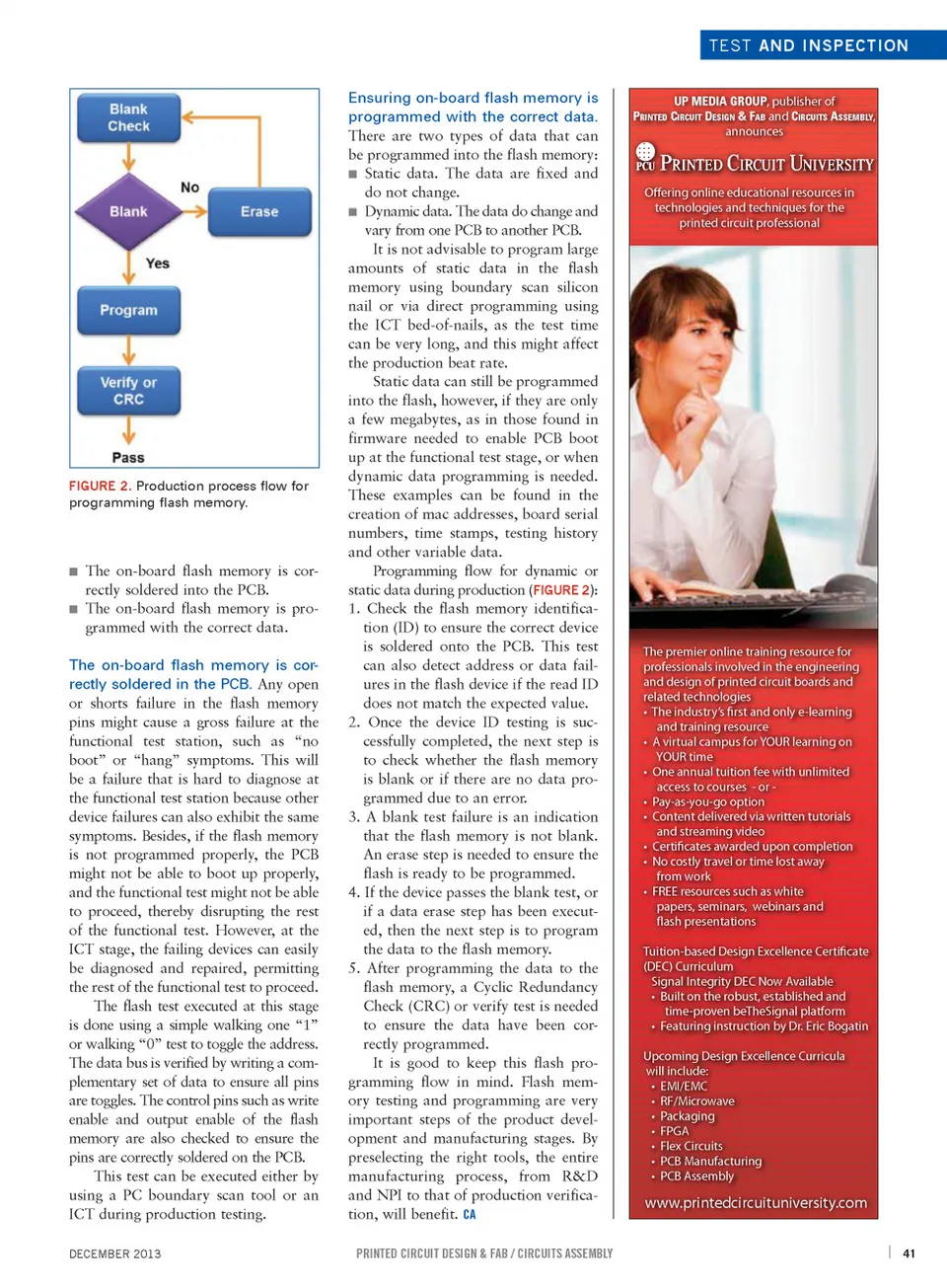 TEST AND INSPECTION

Blank Check

No

Blank

Erase

Yes

Program

Verify or CRC

Pass

FIGURE 2. Production process flow for programming flash memory.

■ The on-board flash memory is correctly soldered into the PCB.
■ The on-board flash memory is programmed with the correct data.

The on-board flash memory is correctly soldered in the PCB. Any open or shorts failure in the flash memory pins might cause a gross failure at the functional test station, such as "no boot" or "hang" symptoms. This will be a failure that is hard to diagnose at the functional test station because other device failures can also exhibit the same symptoms. Besides, if the flash memory is not programmed properly, the PCB might not be able to boot up properly, and the functional test might not be able to proceed, thereby disrupting the rest of the functional test. However, at the ICT stage, the failing devices can easily be diagnosed and repaired, permitting the rest of the functional test to proceed.

The flash test executed at this stage is done using a simple walking one "1" or walking "0" test to toggle the address. The data bus is verified by writing a complementary set of data to ensure all pins are toggles. The control pins such as write enable and output enable of the flash memory are also checked to ensure the pins are correctly soldered on the PCB.

This test can be executed either by using a PC boundary scan tool or an ICT during production testing.

Ensuring on-board flash memory is programmed with the correct data. There are two types of data that can be programmed into the flash memory:
■ Static data. The data are fixed and do not change.
■ Dynamic data. The data do change and vary from one PCB to another PCB.

It is not advisable to program large amounts of static data in the flash memory using boundary scan silicon nail or via direct programming using the ICT bed-of-nails, as the test time can be very long, and this might affect the production beat rate.

Static data can still be programmed into the flash, however, if they are only a few megabytes, as in those found in firmware needed to enable PCB boot up at the functional test stage, or when dynamic data programming is needed. These examples can be found in the creation of mac addresses, board serial numbers, time stamps, testing history and other variable data.

Programming flow for dynamic or static data during production (FIGURE 2):
1. Check the flash memory identification (ID) to ensure the correct device is soldered onto the PCB. This test can also detect address or data failures in the flash device if the read ID does not match the expected value.
2. Once the device ID testing is successfully completed, the next step is to check whether the flash memory is blank or if there are no data programmed due to an error.
3. A blank test failure is an indication that the flash memory is not blank. An erase step is needed to ensure the flash is ready to be programmed.
4. If the device passes the blank test, or if a data erase step has been executed, then the next step is to program the data to the flash memory.
5. After programming the data to the flash memory, a Cyclic Redundancy Check (CRC) or verify test is needed to ensure the data have been correctly programmed.

It is good to keep this flash programming flow in mind. Flash memory testing and programming are very important steps of the product development and manufacturing stages. By preselecting the right tools, the entire manufacturing process, from R&D and NPI to that of production verification, will benefit. CA

UP MEDIA GROUP, publisher of PRINTED CIRCUIT DESIGN & FAB and CIRCUITS ASSEMBLY, announces

PCU PRINTED CIRCUIT UNIVERSITY

Offering online educational resources in technologies and techniques for the printed circuit professional

The premier online training resource for professionals involved in the engineering and design of printed circuit boards and related technologies
• The industry's first and only e-learning and training resource
• A virtual campus for YOUR learning on YOUR time
• One annual tuition fee with unlimited access to courses - or -
• Pay-as-you-go option
• Content delivered via written tutorials and streaming video
• Certificates awarded upon completion
• No costly travel or time lost away from work
• FREE resources such as white papers, seminars, webinars and flash presentations

Tuition-based Design Excellence Certificate (DEC) Curriculum
Signal Integrity DEC Now Available
• Built on the robust, established and time-proven beTheSignal platform
• Featuring instruction by Dr. Eric Bogatin

Upcoming Design Excellence Curricula will include:
• EMI/EMC
• RF/Microwave
• Packaging
• FPGA
• Flex Circuits
• PCB Manufacturing
• PCB Assembly

www.printedcircuituniversity.com

DECEMBER 2013

PRINTED CIRCUIT DESIGN & FAB / CIRCUITS ASSEMBLY

41